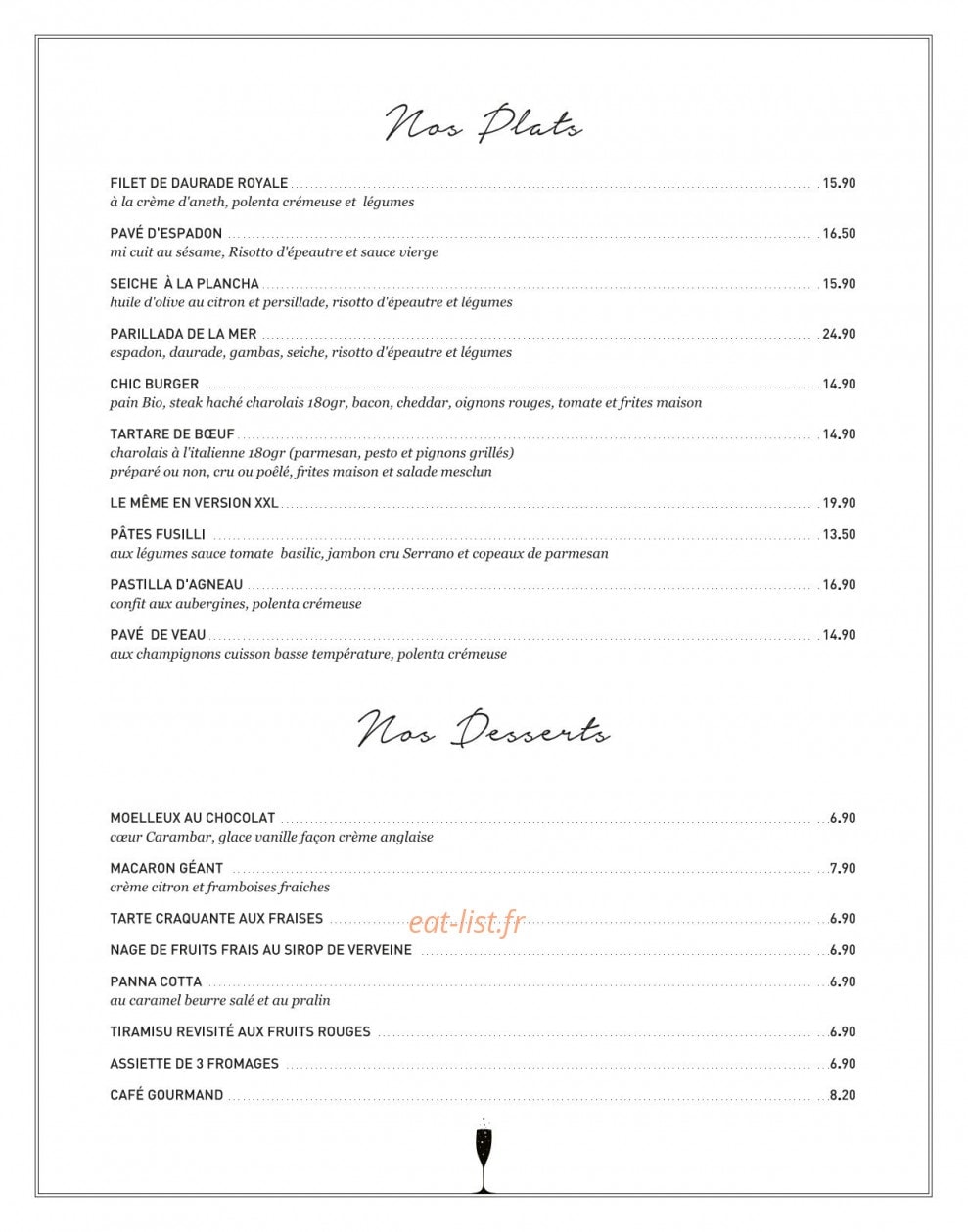 Nos Plats

FILET DE DAURADE ROYALE 15.90
à la crème d'aneth, polenta crémeuse et légumes

PAVÉ D'ESPADON 16.50
mi cuit au sésame, Risotto d'épeautre et sauce vierge

SEICHE À LA PLANCHA 15.90
huile d'olive au citron et persillade, risotto d'épeautre et légumes

PARILLADA DE LA MER 24.90
espadon, daurade, gambas, seiche, risotto d'épeautre et légumes

CHIC BURGER 14.90
pain Bio, steak haché charolais 180gr, bacon, cheddar, oignons rouges, tomate et frites maison

TARTARE DE BŒUF 14.90
charolais à l'italienne 180gr (parmesan, pesto et pignons grillés)
préparé ou non, cru ou poêlé, frites maison et salade mesclun

LE MÊME EN VERSION XXL 19.90

PÂTES FUSILLI 13.50
aux légumes sauce tomate basilic, jambon cru Serrano et copeaux de parmesan

PASTILLA D'AGNEAU 16.90
confit aux aubergines, polenta crémeuse

PAVÉ DE VEAU 14.90
aux champignons cuisson basse température, polenta crémeuse

Nos Desserts

MOELLEUX AU CHOCOLAT 6.90
cœur Carambar, glace vanille façon crème anglaise

MACARON GÉANT 7.90
crème citron et framboises fraiches

TARTE CRAQUANTE AUX FRAISES 6.90

NAGE DE FRUITS FRAIS AU SIROP DE VERVEINE 6.90

PANNA COTTA 6.90
au caramel beurre salé et au pralin

TIRAMISU REVISITÉ AUX FRUITS ROUGES 6.90

ASSIETTE DE 3 FROMAGES 6.90

CAFÉ GOURMAND 8.20

eat-list.fr